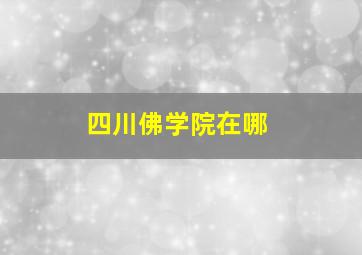 四川佛学院在哪